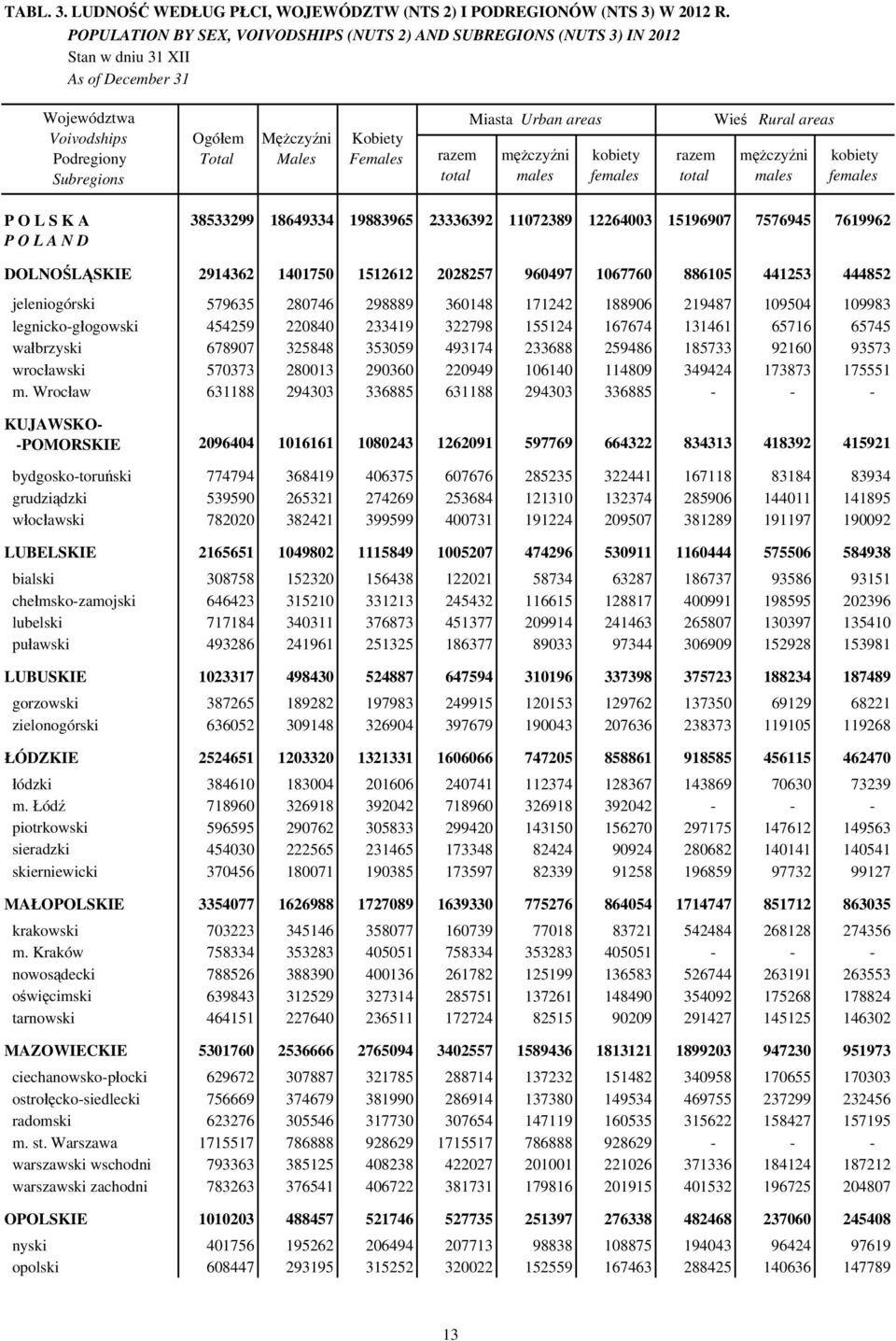 TABL. 3. LUDNOŚĆ WEDŁUG PŁCI, WOJEWÓDZTW (NTS 2) I PODREGIONÓW (NTS 3) W 2012 R.
POPULATION BY SEX, VOIVODSHIPS (NUTS 2) AND SUBREGIONS (NUTS 3) IN 2012
Stan w dniu 31 XII
As of December 31

| Województwa Voivodships Podregiony Subregions | Ogółem Total | Mężczyźni Males | Kobiety Females | Miasta Urban areas razem total | Miasta Urban areas mężczyźni males | Miasta Urban areas kobiety females | Wieś Rural areas razem total | Wieś Rural areas mężczyźni males | Wieś Rural areas kobiety females |
|---|---|---|---|---|---|---|---|---|---|
| P O L S K A P O L A N D | 38533299 | 18649334 | 19883965 | 23336392 | 11072389 | 12264003 | 15196907 | 7576945 | 7619962 |
| DOLNOŚLĄSKIE | 2914362 | 1401750 | 1512612 | 2028257 | 960497 | 1067760 | 886105 | 441253 | 444852 |
| jeleniogórski | 579635 | 280746 | 298889 | 360148 | 171242 | 188906 | 219487 | 109504 | 109983 |
| legnicko-głogowski | 454259 | 220840 | 233419 | 322798 | 155124 | 167674 | 131461 | 65716 | 65745 |
| wałbrzyski | 678907 | 325848 | 353059 | 493174 | 233688 | 259486 | 185733 | 92160 | 93573 |
| wrocławski | 570373 | 280013 | 290360 | 220949 | 106140 | 114809 | 349424 | 173873 | 175551 |
| m. Wrocław | 631188 | 294303 | 336885 | 631188 | 294303 | 336885 | - | - | - |
| KUJAWSKO- -POMORSKIE | 2096404 | 1016161 | 1080243 | 1262091 | 597769 | 664322 | 834313 | 418392 | 415921 |
| bydgosko-toruński | 774794 | 368419 | 406375 | 607676 | 285235 | 322441 | 167118 | 83184 | 83934 |
| grudziądzki | 539590 | 265321 | 274269 | 253684 | 121310 | 132374 | 285906 | 144011 | 141895 |
| włocławski | 782020 | 382421 | 399599 | 400731 | 191224 | 209507 | 381289 | 191197 | 190092 |
| LUBELSKIE | 2165651 | 1049802 | 1115849 | 1005207 | 474296 | 530911 | 1160444 | 575506 | 584938 |
| bialski | 308758 | 152320 | 156438 | 122021 | 58734 | 63287 | 186737 | 93586 | 93151 |
| chełmsko-zamojski | 646423 | 315210 | 331213 | 245432 | 116615 | 128817 | 400991 | 198595 | 202396 |
| lubelski | 717184 | 340311 | 376873 | 451377 | 209914 | 241463 | 265807 | 130397 | 135410 |
| puławski | 493286 | 241961 | 251325 | 186377 | 89033 | 97344 | 306909 | 152928 | 153981 |
| LUBUSKIE | 1023317 | 498430 | 524887 | 647594 | 310196 | 337398 | 375723 | 188234 | 187489 |
| gorzowski | 387265 | 189282 | 197983 | 249915 | 120153 | 129762 | 137350 | 69129 | 68221 |
| zielonogórski | 636052 | 309148 | 326904 | 397679 | 190043 | 207636 | 238373 | 119105 | 119268 |
| ŁÓDZKIE | 2524651 | 1203320 | 1321331 | 1606066 | 747205 | 858861 | 918585 | 456115 | 462470 |
| łódzki | 384610 | 183004 | 201606 | 240741 | 112374 | 128367 | 143869 | 70630 | 73239 |
| m. Łódź | 718960 | 326918 | 392042 | 718960 | 326918 | 392042 | - | - | - |
| piotrkowski | 596595 | 290762 | 305833 | 299420 | 143150 | 156270 | 297175 | 147612 | 149563 |
| sieradzki | 454030 | 222565 | 231465 | 173348 | 82424 | 90924 | 280682 | 140141 | 140541 |
| skierniewicki | 370456 | 180071 | 190385 | 173597 | 82339 | 91258 | 196859 | 97732 | 99127 |
| MAŁOPOLSKIE | 3354077 | 1626988 | 1727089 | 1639330 | 775276 | 864054 | 1714747 | 851712 | 863035 |
| krakowski | 703223 | 345146 | 358077 | 160739 | 77018 | 83721 | 542484 | 268128 | 274356 |
| m. Kraków | 758334 | 353283 | 405051 | 758334 | 353283 | 405051 | - | - | - |
| nowosądecki | 788526 | 388390 | 400136 | 261782 | 125199 | 136583 | 526744 | 263191 | 263553 |
| oświęcimski | 639843 | 312529 | 327314 | 285751 | 137261 | 148490 | 354092 | 175268 | 178824 |
| tarnowski | 464151 | 227640 | 236511 | 172724 | 82515 | 90209 | 291427 | 145125 | 146302 |
| MAZOWIECKIE | 5301760 | 2536666 | 2765094 | 3402557 | 1589436 | 1813121 | 1899203 | 947230 | 951973 |
| ciechanowsko-płocki | 629672 | 307887 | 321785 | 288714 | 137232 | 151482 | 340958 | 170655 | 170303 |
| ostrołęcko-siedlecki | 756669 | 374679 | 381990 | 286914 | 137380 | 149534 | 469755 | 237299 | 232456 |
| radomski | 623276 | 305546 | 317730 | 307654 | 147119 | 160535 | 315622 | 158427 | 157195 |
| m. st. Warszawa | 1715517 | 786888 | 928629 | 1715517 | 786888 | 928629 | - | - | - |
| warszawski wschodni | 793363 | 385125 | 408238 | 422027 | 201001 | 221026 | 371336 | 184124 | 187212 |
| warszawski zachodni | 783263 | 376541 | 406722 | 381731 | 179816 | 201915 | 401532 | 196725 | 204807 |
| OPOLSKIE | 1010203 | 488457 | 521746 | 527735 | 251397 | 276338 | 482468 | 237060 | 245408 |
| nyski | 401756 | 195262 | 206494 | 207713 | 98838 | 108875 | 194043 | 96424 | 97619 |
| opolski | 608447 | 293195 | 315252 | 320022 | 152559 | 167463 | 288425 | 140636 | 147789 |

13